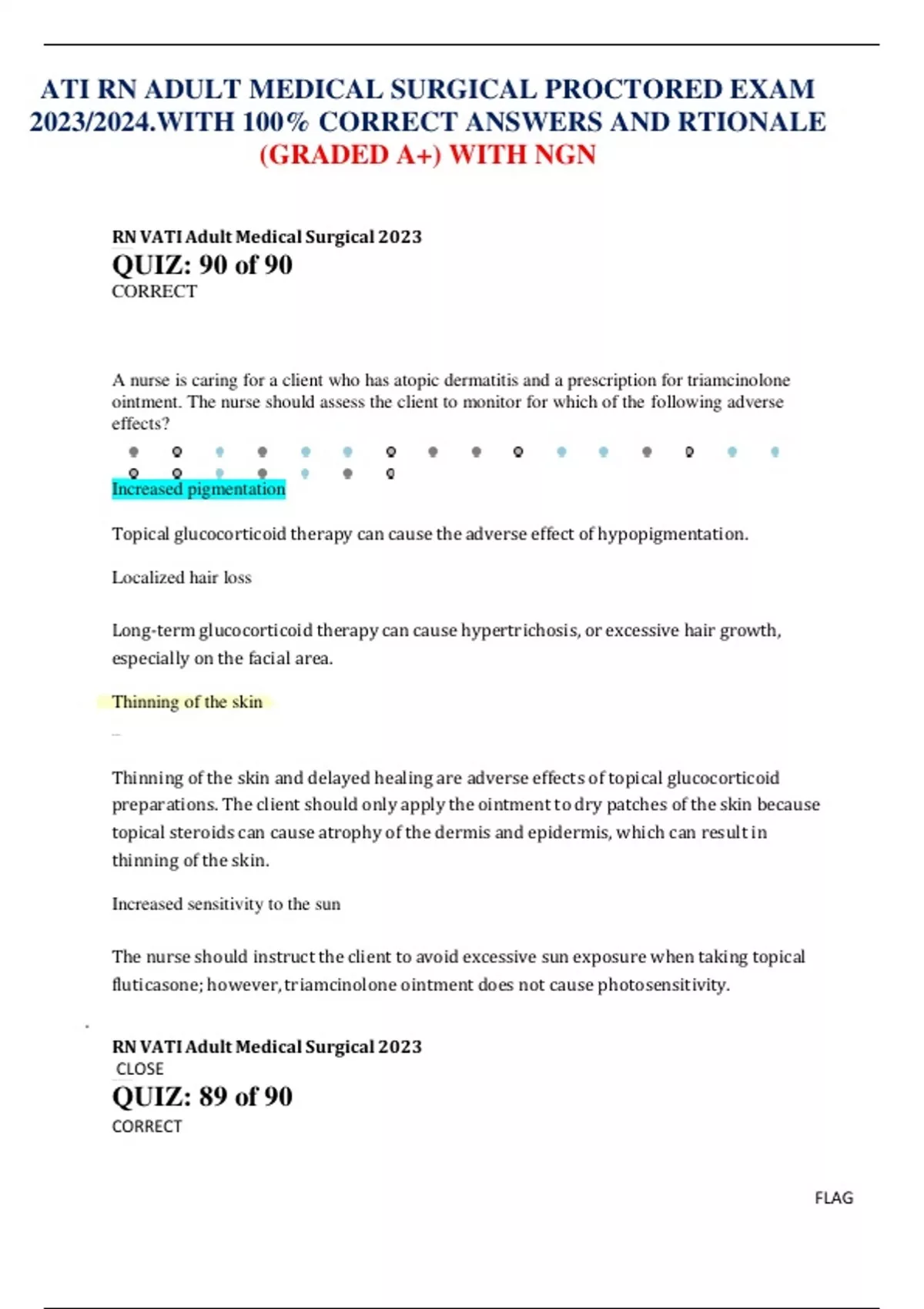 ATI RN ADULT MEDICAL SURGICAL PROCTORED EXAM 2023/2024.WITH 100% CORRECT ANSWERS AND RTIONALE (GRADED A+) WITH NGN

RN VATI Adult Medical Surgical 2023
QUIZ: 90 of 90
CORRECT

A nurse is caring for a client who has atopic dermatitis and a prescription for triamcinolone ointment. The nurse should assess the client to monitor for which of the following adverse effects?

Increased pigmentation

Topical glucocorticoid therapy can cause the adverse effect of hypopigmentation.

Localized hair loss

Long-term glucocorticoid therapy can cause hypertrichosis, or excessive hair growth, especially on the facial area.

Thinning of the skin

Thinning of the skin and delayed healing are adverse effects of topical glucocorticoid preparations. The client should only apply the ointment to dry patches of the skin because topical steroids can cause atrophy of the dermis and epidermis, which can result in thinning of the skin.

Increased sensitivity to the sun

The nurse should instruct the client to avoid excessive sun exposure when taking topical fluticasone; however, triamcinolone ointment does not cause photosensitivity.

RN VATI Adult Medical Surgical 2023
CLOSE
QUIZ: 89 of 90
CORRECT

FLAG